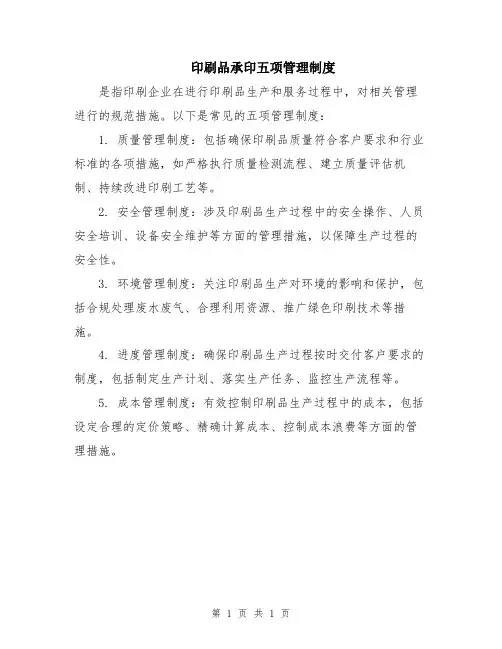 印刷品承印五项管理制度

是指印刷企业在进行印刷品生产和服务过程中，对相关管理进行的规范措施。以下是常见的五项管理制度：

1. 质量管理制度：包括确保印刷品质量符合客户要求和行业标准的各项措施，如严格执行质量检测流程、建立质量评估机制、持续改进印刷工艺等。

2. 安全管理制度：涉及印刷品生产过程中的安全操作、人员安全培训、设备安全维护等方面的管理措施，以保障生产过程的安全性。

3. 环境管理制度：关注印刷品生产对环境的影响和保护，包括合规处理废水废气、合理利用资源、推广绿色印刷技术等措施。

4. 进度管理制度：确保印刷品生产过程按时交付客户要求的制度，包括制定生产计划、落实生产任务、监控生产流程等。

5. 成本管理制度：有效控制印刷品生产过程中的成本，包括设定合理的定价策略、精确计算成本、控制成本浪费等方面的管理措施。

第 1 页 共 1 页